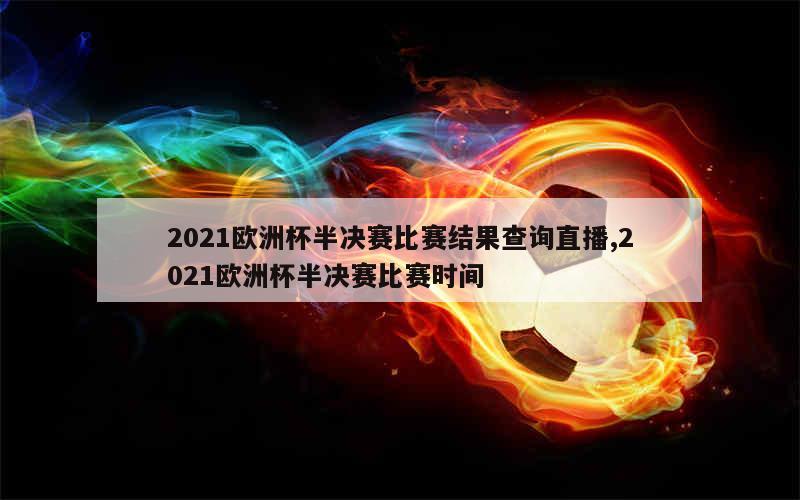 2021欧洲杯半决赛比赛结果查询直播,2021欧洲杯半决赛比赛时间